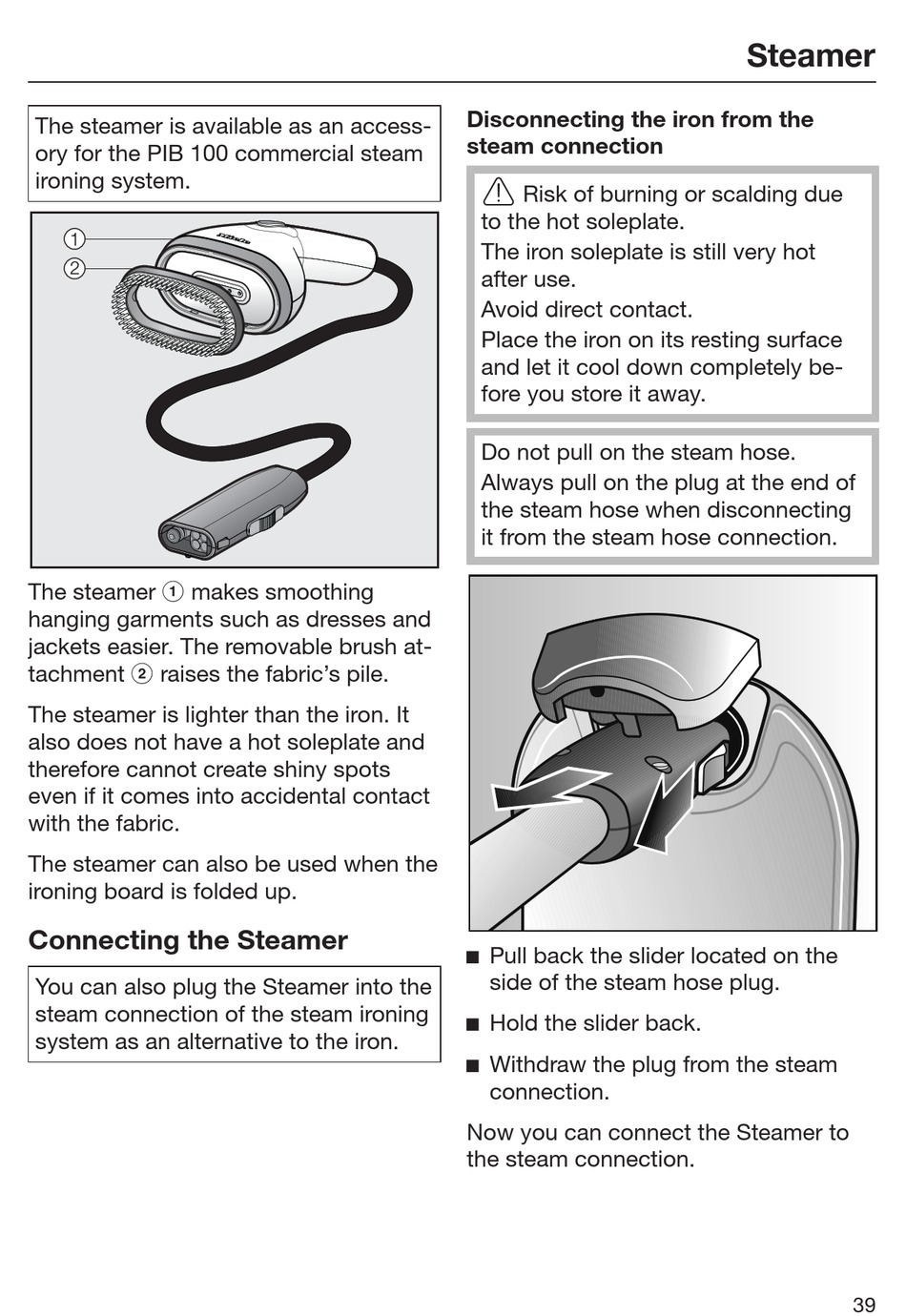 Steamer

The steamer is available as an accessory for the PIB 100 commercial steam ironing system.

①
②

The steamer ① makes smoothing hanging garments such as dresses and jackets easier. The removable brush attachment ② raises the fabric's pile.

The steamer is lighter than the iron. It also does not have a hot soleplate and therefore cannot create shiny spots even if it comes into accidental contact with the fabric.

The steamer can also be used when the ironing board is folded up.

Connecting the Steamer

You can also plug the Steamer into the steam connection of the steam ironing system as an alternative to the iron.

Disconnecting the iron from the steam connection

⚠ Risk of burning or scalding due to the hot soleplate.
The iron soleplate is still very hot after use.
Avoid direct contact.
Place the iron on its resting surface and let it cool down completely before you store it away.

Do not pull on the steam hose.
Always pull on the plug at the end of the steam hose when disconnecting it from the steam hose connection.

■ Pull back the slider located on the side of the steam hose plug.

■ Hold the slider back.

■ Withdraw the plug from the steam connection.

Now you can connect the Steamer to the steam connection.

39